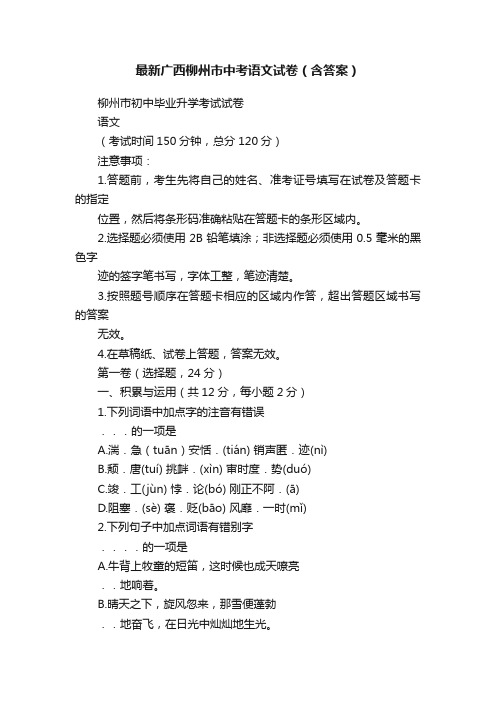 最新广西柳州市中考语文试卷（含答案）

柳州市初中毕业升学考试试卷

语文

（考试时间 150 分钟，总分 120 分）

注意事项：

1.答题前，考生先将自己的姓名、准考证号填写在试卷及答题卡的指定

位置，然后将条形码准确粘贴在答题卡的条形区域内。

2.选择题必须使用 2B 铅笔填涂；非选择题必须使用 0.5 毫米的黑色字

迹的签字笔书写，字体工整，笔迹清楚。

3.按照题号顺序在答题卡相应的区域内作答，超出答题区域书写的答案

无效。

4.在草稿纸、试卷上答题，答案无效。

第一卷（选择题，24 分）

一、积累与运用（共 12 分，每小题 2 分）

1.下列词语中加点字的注音有错误

．．．的一项是

A.湍．急（tuān）安恬．(tián) 销声匿．迹(nì)

B.颓．唐(tuí) 挑衅．(xìn) 审时度．势(duó)

C.竣．工(jùn) 悖．论(bó) 刚正不阿．(ā)

D.阻塞．(sè) 褒．贬(bāo) 风靡．一时(mǐ)

2.下列句子中加点词语有错别字

．．．．的一项是

A.牛背上牧童的短笛，这时候也成天嘹亮

．．地响着。

B.晴天之下，旋风忽来，那雪便蓬勃

．．地奋飞，在日光中灿灿地生光。